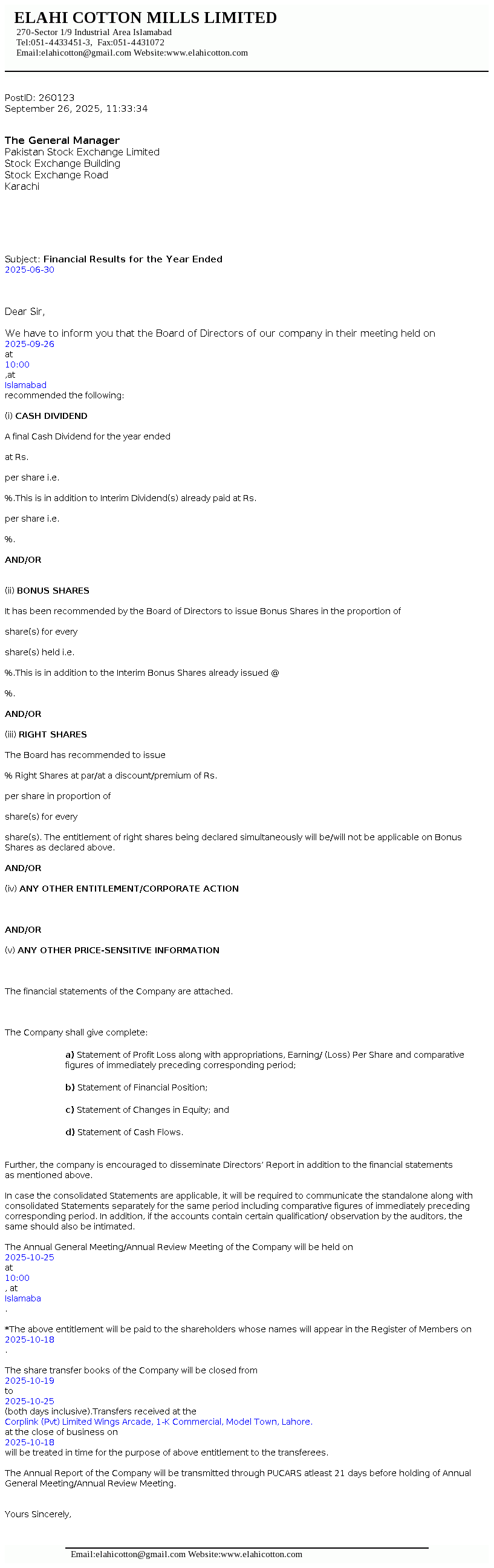 ELAHI COTTON MILLS LIMITED
270-Sector I/9 Industrial Area Islamabad
Tel:051-4433451-3, Fax:051-4431072
Email:elahicotton@gmail.com Website:www.elahicotton.com

PostID: 260123
September 26, 2025, 11:33:34

The General Manager
Pakistan Stock Exchange Limited
Stock Exchange Building
Stock Exchange Road
Karachi

Subject: Financial Results for the Year Ended
2025-06-30

Dear Sir,

We have to inform you that the Board of Directors of our company in their meeting held on
2025-09-26
at
10:00
,at
Islamabad
recommended the following:

(i) CASH DIVIDEND

A final Cash Dividend for the year ended

at Rs.

per share i.e.

%.This is in addition to Interim Dividend(s) already paid at Rs.

per share i.e.

%.

AND/OR

(ii) BONUS SHARES

It has been recommended by the Board of Directors to issue Bonus Shares in the proportion of

share(s) for every

share(s) held i.e.

%.This is in addition to the Interim Bonus Shares already issued @

%.

AND/OR

(iii) RIGHT SHARES

The Board has recommended to issue

% Right Shares at par/at a discount/premium of Rs.

per share in proportion of

share(s) for every

share(s). The entitlement of right shares being declared simultaneously will be/will not be applicable on Bonus Shares as declared above.

AND/OR

(iv) ANY OTHER ENTITLEMENT/CORPORATE ACTION

AND/OR

(v) ANY OTHER PRICE-SENSITIVE INFORMATION

The financial statements of the Company are attached.

The Company shall give complete:

a) Statement of Profit Loss along with appropriations, Earning/ (Loss) Per Share and comparative figures of immediately preceding corresponding period;

b) Statement of Financial Position;

c) Statement of Changes in Equity; and

d) Statement of Cash Flows.

Further, the company is encouraged to disseminate Directors' Report in addition to the financial statements as mentioned above.

In case the consolidated Statements are applicable, it will be required to communicate the standalone along with consolidated Statements separately for the same period including comparative figures of immediately preceding corresponding period. In addition, if the accounts contain certain qualification/ observation by the auditors, the same should also be intimated.

The Annual General Meeting/Annual Review Meeting of the Company will be held on
2025-10-25
at
10:00
, at
Islamaba
.

*The above entitlement will be paid to the shareholders whose names will appear in the Register of Members on
2025-10-18
.

The share transfer books of the Company will be closed from
2025-10-19
to
2025-10-25
(both days inclusive).Transfers received at the
Corplink (Pvt) Limited Wings Arcade, 1-K Commercial, Model Town, Lahore.
at the close of business on
2025-10-18
will be treated in time for the purpose of above entitlement to the transferees.

The Annual Report of the Company will be transmitted through PUCARS atleast 21 days before holding of Annual General Meeting/Annual Review Meeting.

Yours Sincerely,

Email:elahicotton@gmail.com Website:www.elahicotton.com